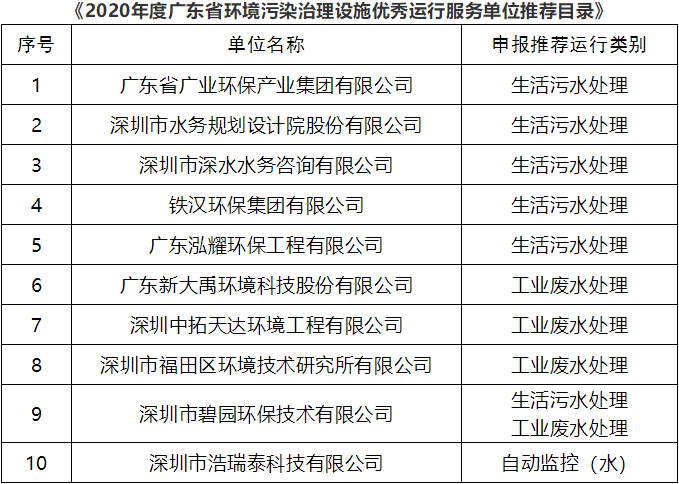 《2020年度广东省环境污染治理设施优秀运行服务单位推荐目录》

| 序号 | 单位名称 | 申报推荐运行类别 |
|---|---|---|
| 1 | 广东省广业环保产业集团有限公司 | 生活污水处理 |
| 2 | 深圳市水务规划设计院股份有限公司 | 生活污水处理 |
| 3 | 深圳市深水水务咨询有限公司 | 生活污水处理 |
| 4 | 铁汉环保集团有限公司 | 生活污水处理 |
| 5 | 广东泓耀环保工程有限公司 | 生活污水处理 |
| 6 | 广东新大禹环境科技股份有限公司 | 工业废水处理 |
| 7 | 深圳中拓天达环境工程有限公司 | 工业废水处理 |
| 8 | 深圳市福田区环境技术研究所有限公司 | 工业废水处理 |
| 9 | 深圳市碧园环保技术有限公司 | 生活污水处理 工业废水处理 |
| 10 | 深圳市浩瑞泰科技有限公司 | 自动监控（水） |